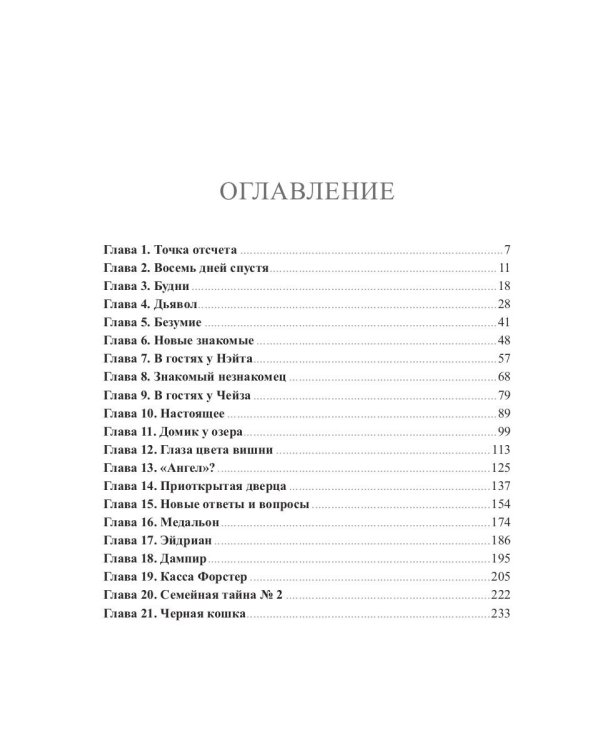 ОГЛАВЛЕНИЕ

Глава 1. Точка отсчета 7
Глава 2. Восемь дней спустя 11
Глава 3. Будни 18
Глава 4. Дьявол 28
Глава 5. Безумие 41
Глава 6. Новые знакомые 48
Глава 7. В гостях у Нэйта 57
Глава 8. Знакомый незнакомец 68
Глава 9. В гостях у Чейза 79
Глава 10. Настоящее 89
Глава 11. Домик у озера 99
Глава 12. Глаза цвета вишни 113
Глава 13. «Ангел»? 125
Глава 14. Приоткрытая дверца 137
Глава 15. Новые ответы и вопросы 154
Глава 16. Медальон 174
Глава 17. Эйдриан 186
Глава 18. Дампир 195
Глава 19. Касса Форстер 205
Глава 20. Семейная тайна № 2 222
Глава 21. Черная кошка 233